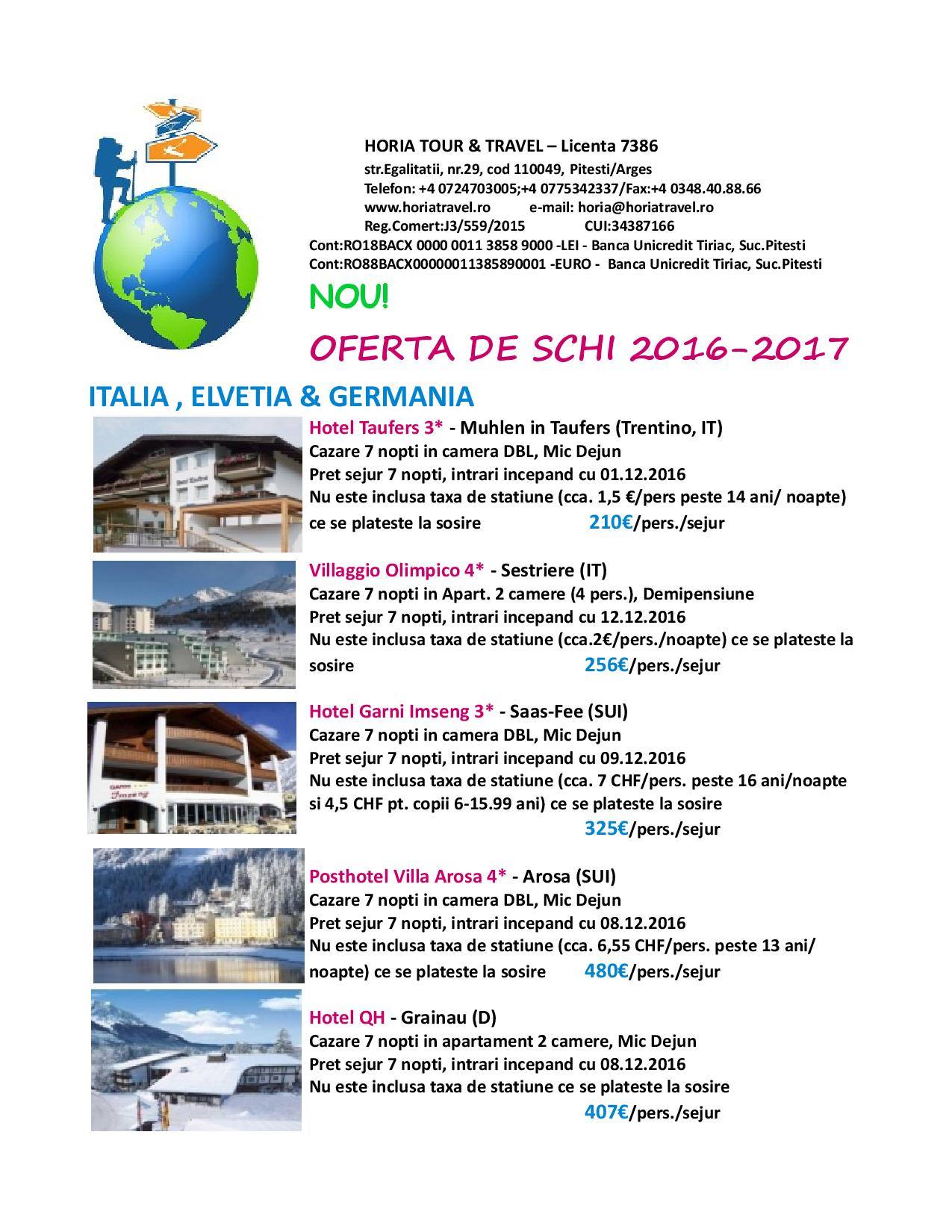 HORIA TOUR & TRAVEL – Licenta 7386
str.Egalitatii, nr.29, cod 110049, Pitesti/Arges
Telefon: +4 0724703005;+4 0775342337/Fax:+4 0348.40.88.66
www.horiatravel.ro e-mail: horia@horiatravel.ro
Reg.Comert:J3/559/2015 CUI:34387166
Cont:RO18BACX 0000 0011 3858 9000 -LEI - Banca Unicredit Tiriac, Suc.Pitesti
Cont:RO88BACX00000011385890001 -EURO - Banca Unicredit Tiriac, Suc.Pitesti

NOU!

OFERTA DE SCHI 2016-2017

ITALIA , ELVETIA & GERMANIA

Hotel Taufers 3* - Muhlen in Taufers (Trentino, IT)
Cazare 7 nopti in camera DBL, Mic Dejun
Pret sejur 7 nopti, intrari incepand cu 01.12.2016
Nu este inclusa taxa de statiune (cca. 1,5 €/pers peste 14 ani/ noapte) ce se plateste la sosire 210€/pers./sejur

Villaggio Olimpico 4* - Sestriere (IT)
Cazare 7 nopti in Apart. 2 camere (4 pers.), Demipensiune
Pret sejur 7 nopti, intrari incepand cu 12.12.2016
Nu este inclusa taxa de statiune (cca.2€/pers./noapte) ce se plateste la sosire 256€/pers./sejur

Hotel Garni Imseng 3* - Saas-Fee (SUI)
Cazare 7 nopti in camera DBL, Mic Dejun
Pret sejur 7 nopti, intrari incepand cu 09.12.2016
Nu este inclusa taxa de statiune (cca. 7 CHF/pers. peste 16 ani/noapte si 4,5 CHF pt. copii 6-15.99 ani) ce se plateste la sosire
325€/pers./sejur

Posthotel Villa Arosa 4* - Arosa (SUI)
Cazare 7 nopti in camera DBL, Mic Dejun
Pret sejur 7 nopti, intrari incepand cu 08.12.2016
Nu este inclusa taxa de statiune (cca. 6,55 CHF/pers. peste 13 ani/ noapte) ce se plateste la sosire 480€/pers./sejur

Hotel QH - Grainau (D)
Cazare 7 nopti in apartament 2 camere, Mic Dejun
Pret sejur 7 nopti, intrari incepand cu 08.12.2016
Nu este inclusa taxa de statiune ce se plateste la sosire
407€/pers./sejur